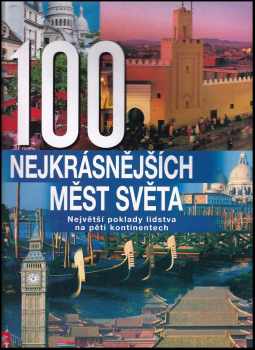 100
NEJKRÁSNĚJŠÍCH
MĚST SVĚTA

Největší poklady lidstva na pěti kontinentech